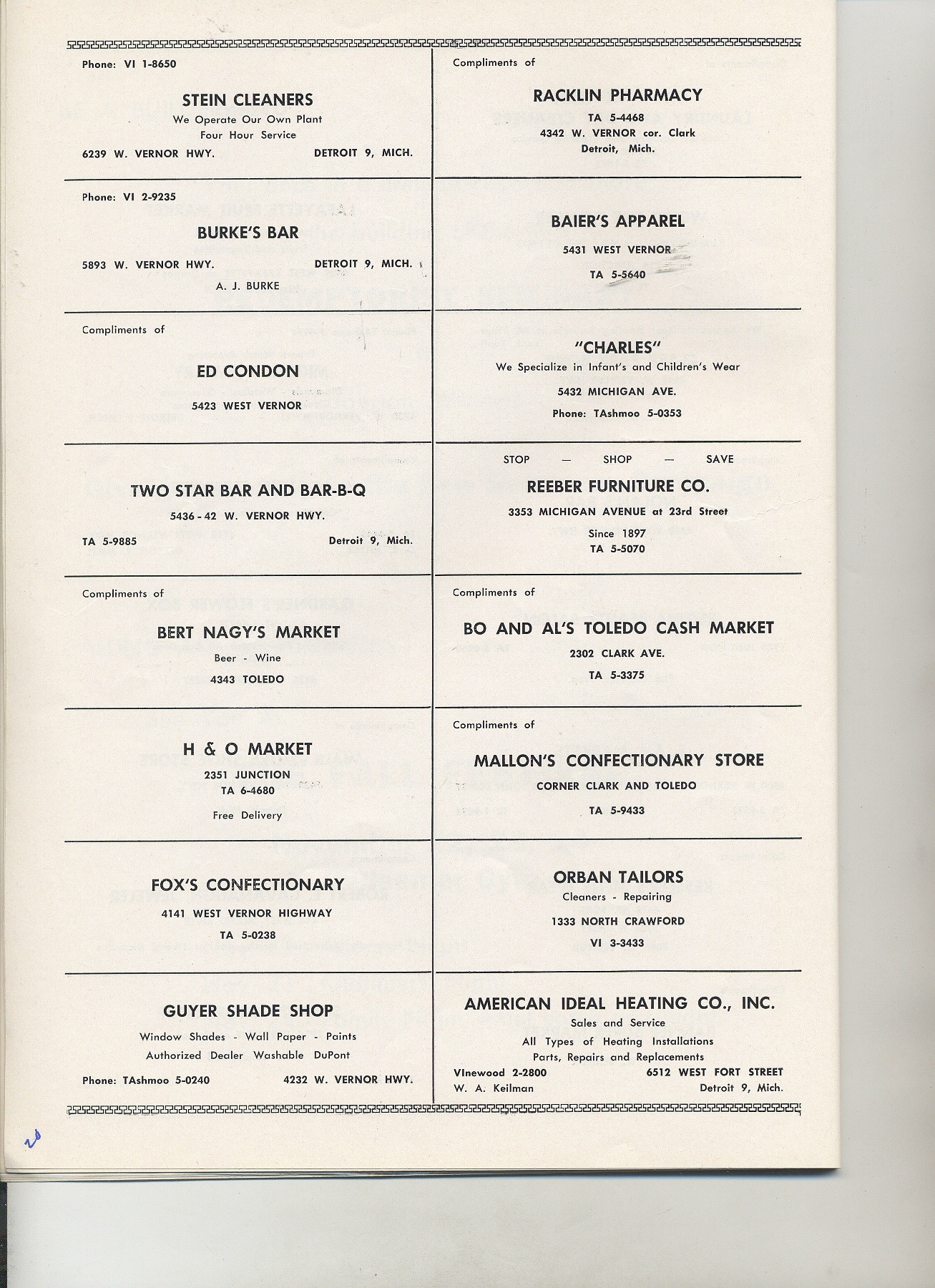 Phone: VI 1-8650

STEIN CLEANERS
We Operate Our Own Plant
Four Hour Service
6239 W. VERNOR HWY. DETROIT 9, MICH.

Phone: VI 2-9235

BURKE'S BAR
5893 W. VERNOR HWY. DETROIT 9, MICH.
A. J. BURKE

Compliments of

ED CONDON
5423 WEST VERNOR

TWO STAR BAR AND BAR-B-Q
5436-42 W. VERNOR HWY.
TA 5-9885 Detroit 9, Mich.

Compliments of

BERT NAGY'S MARKET
Beer - Wine
4343 TOLEDO

H & O MARKET
2351 JUNCTION
TA 6-4680
Free Delivery

FOX'S CONFECTIONARY
4141 WEST VERNOR HIGHWAY
TA 5-0238

GUYER SHADE SHOP
Window Shades - Wall Paper - Paints
Authorized Dealer Washable DuPont
Phone: TAshmoo 5-0240 4232 W. VERNOR HWY.

Compliments of

RACKLIN PHARMACY
TA 5-4468
4342 W. VERNOR cor. Clark
Detroit, Mich.

BAIER'S APPAREL
5431 WEST VERNOR
TA 5-5640

"CHARLES"
We Specialize in Infant's and Children's Wear
5432 MICHIGAN AVE.
Phone: TAshmoo 5-0353

STOP — SHOP — SAVE
REEBER FURNITURE CO.
3353 MICHIGAN AVENUE at 23rd Street
Since 1897
TA 5-5070

Compliments of

BO AND AL'S TOLEDO CASH MARKET
2302 CLARK AVE.
TA 5-3375

Compliments of

MALLON'S CONFECTIONARY STORE
CORNER CLARK AND TOLEDO
TA 5-9433

ORBAN TAILORS
Cleaners - Repairing
1333 NORTH CRAWFORD
VI 3-3433

AMERICAN IDEAL HEATING CO., INC.
Sales and Service
All Types of Heating Installations
Parts, Repairs and Replacements
VInewood 2-2800 6512 WEST FORT STREET
W. A. Keilman Detroit 9, Mich.

20